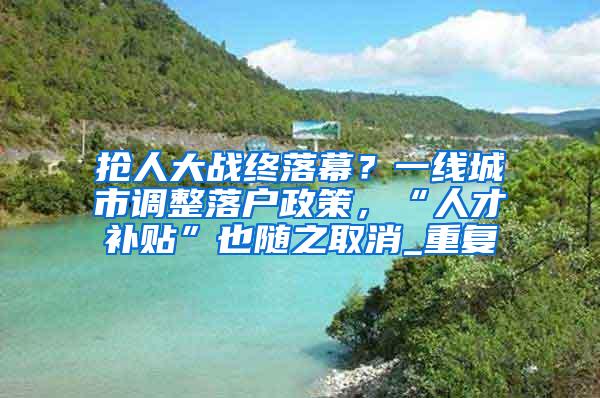 抢人大战终落幕？一线城市调整落户政策，“人才补贴”也随之取消_重复